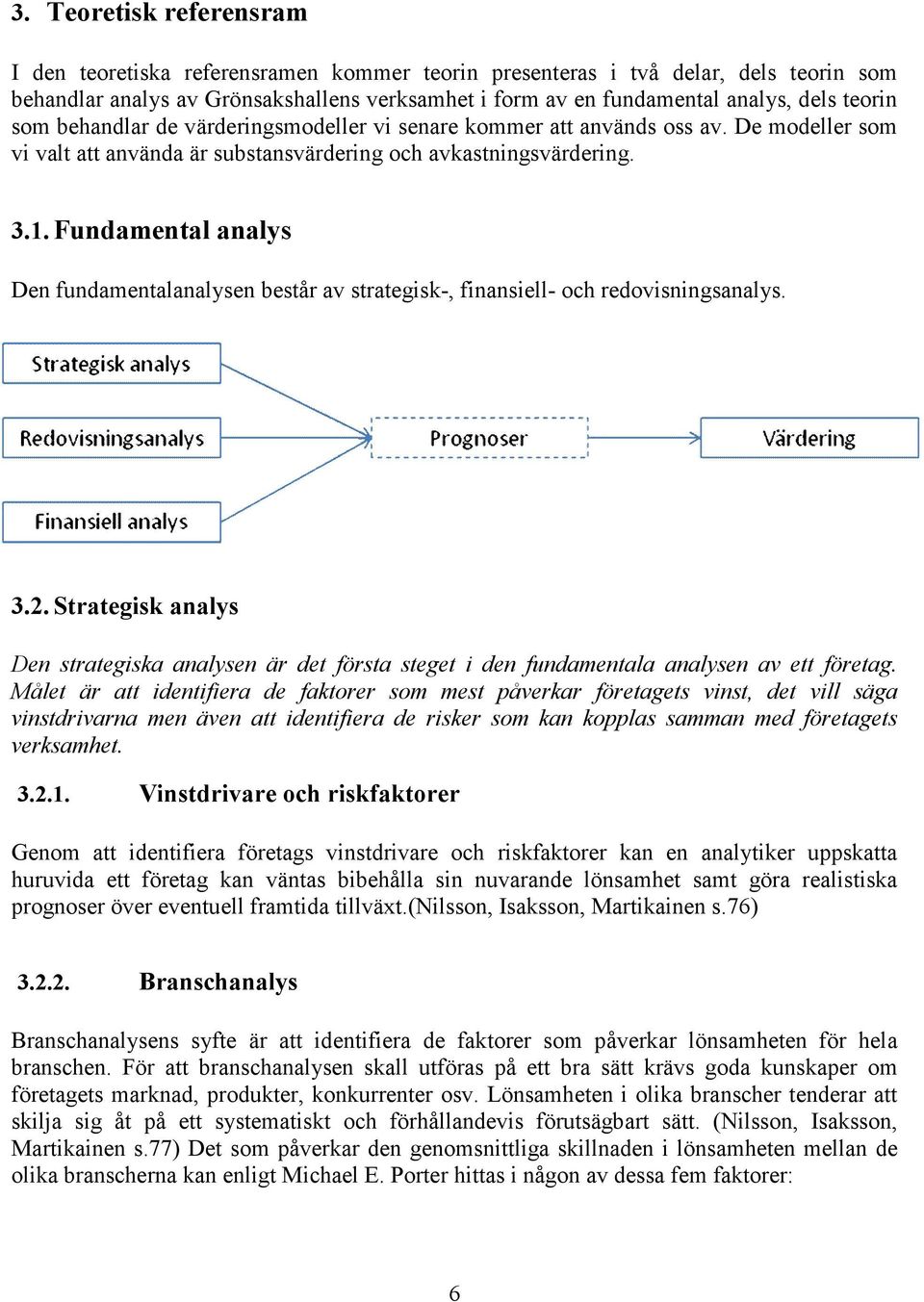 3. Teoretisk referensram

I den teoretiska referensramen kommer teorin presenteras i två delar, dels teorin som behandlar analys av Grönsakshallens verksamhet i form av en fundamental analys, dels teorin som behandlar de värderingsmodeller vi senare kommer att används oss av. De modeller som vi valt att använda är substansvärdering och avkastningsvärdering.

3.1. Fundamental analys

Den fundamentalanalysen består av strategisk-, finansiell- och redovisningsanalys.

Strategisk analys

Redovisningsanalys

Finansiell analys

Prognoser

Värdering

3.2. Strategisk analys

Den strategiska analysen är det första steget i den fundamentala analysen av ett företag. Målet är att identifiera de faktorer som mest påverkar företagets vinst, det vill säga vinstdrivarna men även att identifiera de risker som kan kopplas samman med företagets verksamhet.

3.2.1. Vinstdrivare och riskfaktorer

Genom att identifiera företags vinstdrivare och riskfaktorer kan en analytiker uppskatta huruvida ett företag kan väntas bibehålla sin nuvarande lönsamhet samt göra realistiska prognoser över eventuell framtida tillväxt.(Nilsson, Isaksson, Martikainen s.76)

3.2.2. Branschanalys

Branschanalysens syfte är att identifiera de faktorer som påverkar lönsamheten för hela branschen. För att branschanalysen skall utföras på ett bra sätt krävs goda kunskaper om företagets marknad, produkter, konkurrenter osv. Lönsamheten i olika branscher tenderar att skilja sig åt på ett systematiskt och förhållandevis förutsägbart sätt. (Nilsson, Isaksson, Martikainen s.77) Det som påverkar den genomsnittliga skillnaden i lönsamheten mellan de olika branscherna kan enligt Michael E. Porter hittas i någon av dessa fem faktorer:

6